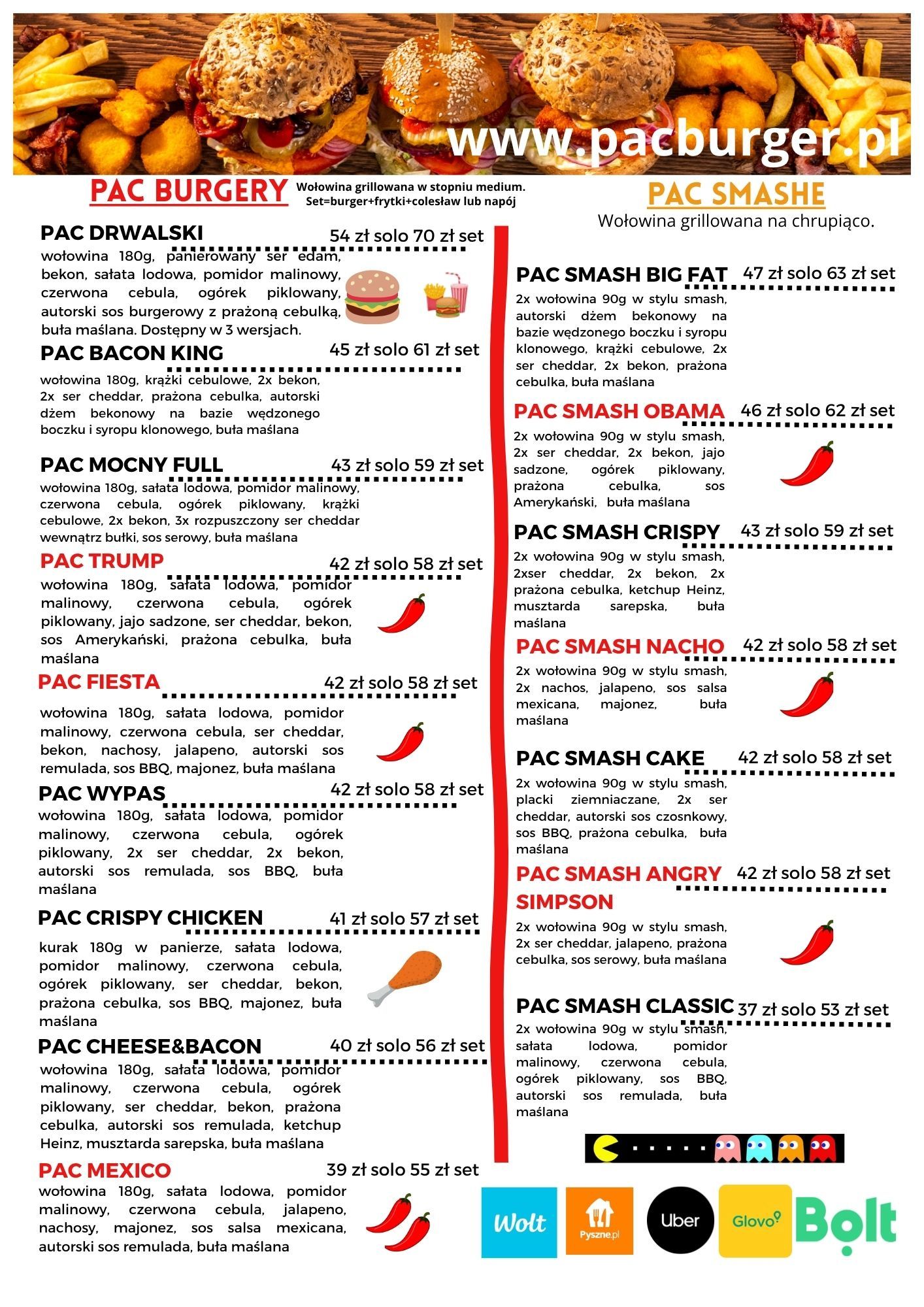 www.pacburger.pl

PAC BURGERY

Wołowina grillowana w stopniu medium.
Set=burger+frytki+colesław lub napój

PAC DRWALSKI 54 zł solo 70 zł set
wołowina 180g, panierowany ser edam, bekon, sałata lodowa, pomidor malinowy, czerwona cebula, ogórek piklowany, autorski sos burgerowy z prażoną cebulką, buła maślana. Dostępny w 3 wersjach.

PAC BACON KING 45 zł solo 61 zł set
wołowina 180g, krążki cebulowe, 2x bekon, 2x ser cheddar, prażona cebulka, autorski dżem bekonowy na bazie wędzonego boczku i syropu klonowego, buła maślana

PAC MOCNY FULL 43 zł solo 59 zł set
wołowina 180g, sałata lodowa, pomidor malinowy, czerwona cebula, ogórek piklowany, krążki cebulowe, 2x bekon, 3x rozpuszczony ser cheddar wewnątrz bułki, sos serowy, buła maślana

PAC TRUMP 42 zł solo 58 zł set
wołowina 180g, sałata lodowa, pomidor malinowy, czerwona cebula, ogórek piklowany, jajo sadzone, ser cheddar, bekon, sos Amerykański, prażona cebulka, buła maślana

PAC FIESTA 42 zł solo 58 zł set
wołowina 180g, sałata lodowa, pomidor malinowy, czerwona cebula, ser cheddar, bekon, nachosy, jalapeno, autorski sos remulada, sos BBQ, majonez, buła maślana

PAC WYPAS 42 zł solo 58 zł set
wołowina 180g, sałata lodowa, pomidor malinowy, czerwona cebula, ogórek piklowany, 2x ser cheddar, 2x bekon, autorski sos remulada, sos BBQ, buła maślana

PAC CRISPY CHICKEN 41 zł solo 57 zł set
kurak 180g w panierze, sałata lodowa, pomidor malinowy, czerwona cebula, ogórek piklowany, ser cheddar, bekon, prażona cebulka, sos BBQ, majonez, buła maślana

PAC CHEESE&BACON 40 zł solo 56 zł set
wołowina 180g, sałata lodowa, pomidor malinowy, czerwona cebula, ogórek piklowany, ser cheddar, bekon, prażona cebulka, autorski sos remulada, ketchup Heinz, musztarda sarepska, buła maślana

PAC MEXICO 39 zł solo 55 zł set
wołowina 180g, sałata lodowa, pomidor malinowy, czerwona cebula, jalapeno, nachosy, majonez, sos salsa mexicana, autorski sos remulada, buła maślana

PAC SMASHE
Wołowina grillowana na chrupiąco.

PAC SMASH BIG FAT 47 zł solo 63 zł set
2x wołowina 90g w stylu smash, autorski dżem bekonowy na bazie wędzonego boczku i syropu klonowego, krążki cebulowe, 2x ser cheddar, 2x bekon, prażona cebulka, buła maślana

PAC SMASH OBAMA 46 zł solo 62 zł set
2x wołowina 90g w stylu smash, 2x ser cheddar, 2x bekon, jajo sadzone, ogórek piklowany, prażona cebulka, sos Amerykański, buła maślana

PAC SMASH CRISPY 43 zł solo 59 zł set
2x wołowina 90g w stylu smash, 2xser cheddar, 2x bekon, 2x prażona cebulka, ketchup Heinz, musztarda sarepska, buła maślana

PAC SMASH NACHO 42 zł solo 58 zł set
2x wołowina 90g w stylu smash, 2x nachos, jalapeno, sos salsa mexicana, majonez, buła maślana

PAC SMASH CAKE 42 zł solo 58 zł set
2x wołowina 90g w stylu smash, placki ziemniaczane, 2x ser cheddar, autorski sos czosnkowy, sos BBQ, prażona cebulka, buła maślana

PAC SMASH ANGRY SIMPSON 42 zł solo 58 zł set
2x wołowina 90g w stylu smash, 2x ser cheddar, jalapeno, prażona cebulka, sos serowy, buła maślana

PAC SMASH CLASSIC 37 zł solo 53 zł set
2x wołowina 90g w stylu smash, sałata lodowa, pomidor malinowy, czerwona cebula, ogórek piklowany, sos BBQ, autorski sos remulada, buła maślana

Wolt
Pyszne.pl
Uber
Glovo
Bolt